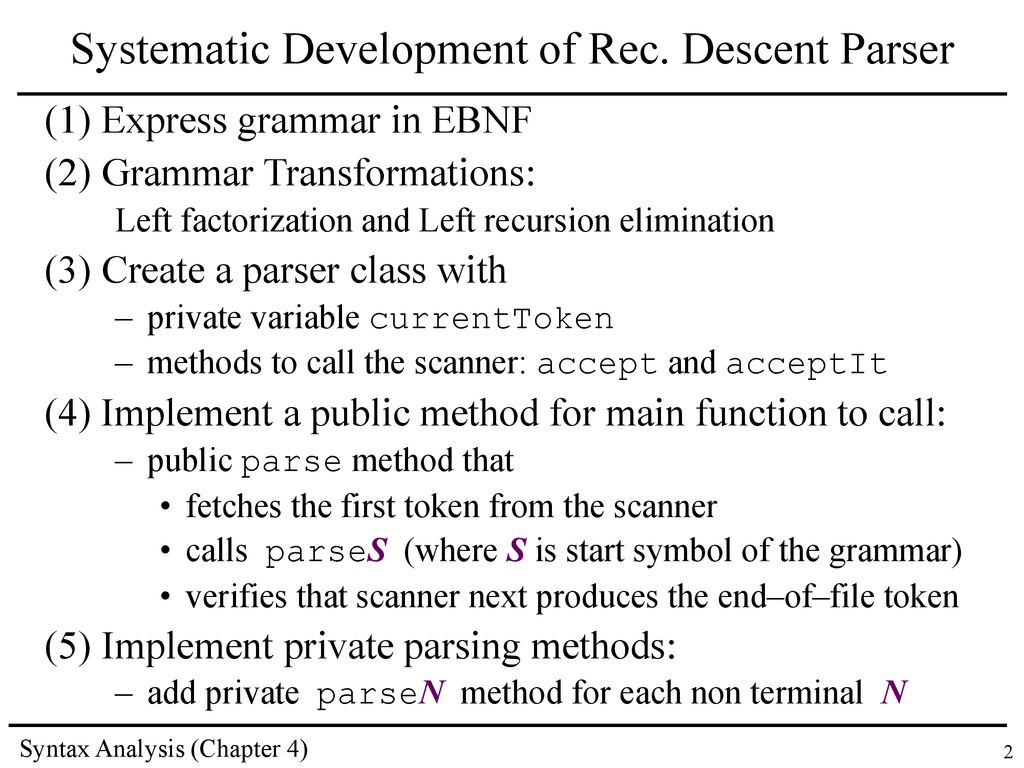 Systematic Development of Rec. Descent Parser

(1) Express grammar in EBNF

(2) Grammar Transformations:

Left factorization and Left recursion elimination

(3) Create a parser class with

– private variable currentToken

– methods to call the scanner: accept and acceptIt

(4) Implement a public method for main function to call:

– public parse method that

• fetches the first token from the scanner

• calls parseS (where S is start symbol of the grammar)

• verifies that scanner next produces the end–of–file token

(5) Implement private parsing methods:

– add private parseN method for each non terminal N

Syntax Analysis (Chapter 4)

2